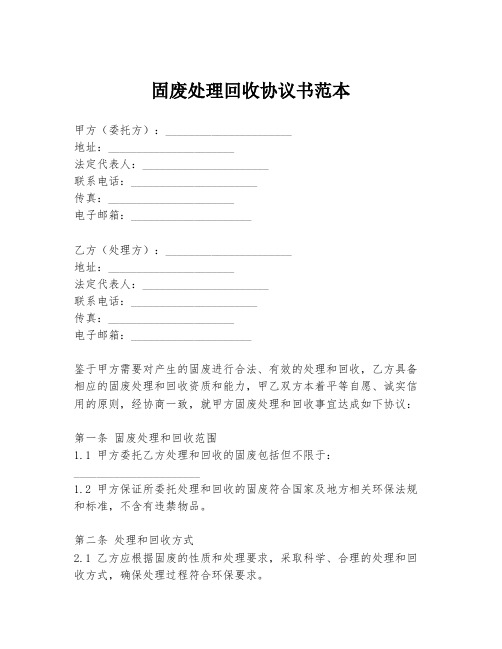 固废处理回收协议书范本

甲方（委托方）：______________________
地址：______________________
法定代表人：______________________
联系电话：______________________
传真：______________________
电子邮箱：______________________

乙方（处理方）：______________________
地址：______________________
法定代表人：______________________
联系电话：______________________
传真：______________________
电子邮箱：______________________

鉴于甲方需要对产生的固废进行合法、有效的处理和回收，乙方具备相应的固废处理和回收资质和能力，甲乙双方本着平等自愿、诚实信用的原则，经协商一致，就甲方固废处理和回收事宜达成如下协议：

第一条 固废处理和回收范围
1.1 甲方委托乙方处理和回收的固废包括但不限于：
______________________
1.2 甲方保证所委托处理和回收的固废符合国家及地方相关环保法规和标准，不含有违禁物品。

第二条 处理和回收方式
2.1 乙方应根据固废的性质和处理要求，采取科学、合理的处理和回收方式，确保处理过程符合环保要求。